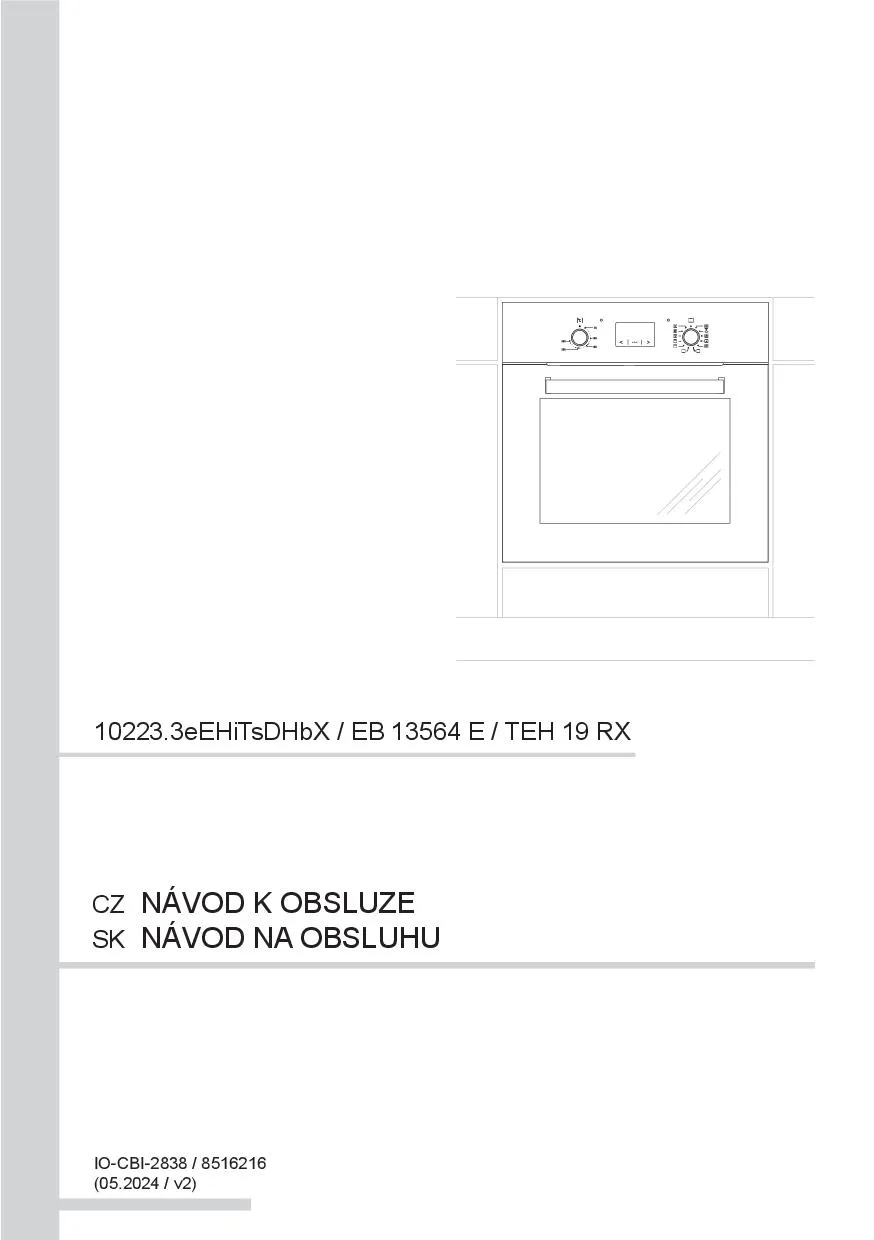 10223.3eEHiTsDHbX / EB 13564 E / TEH 19 RX

CZ NÁVOD K OBSLUZE
SK NÁVOD NA OBSLUHU

IO-CBI-2838 / 8516216
(05.2024 / v2)